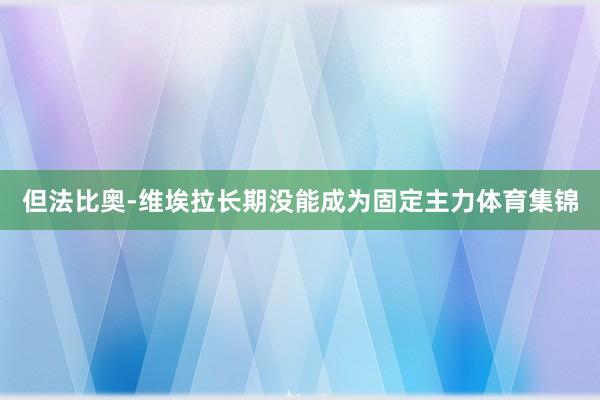 但法比奥-维埃拉长期没能成为固定主力体育集锦